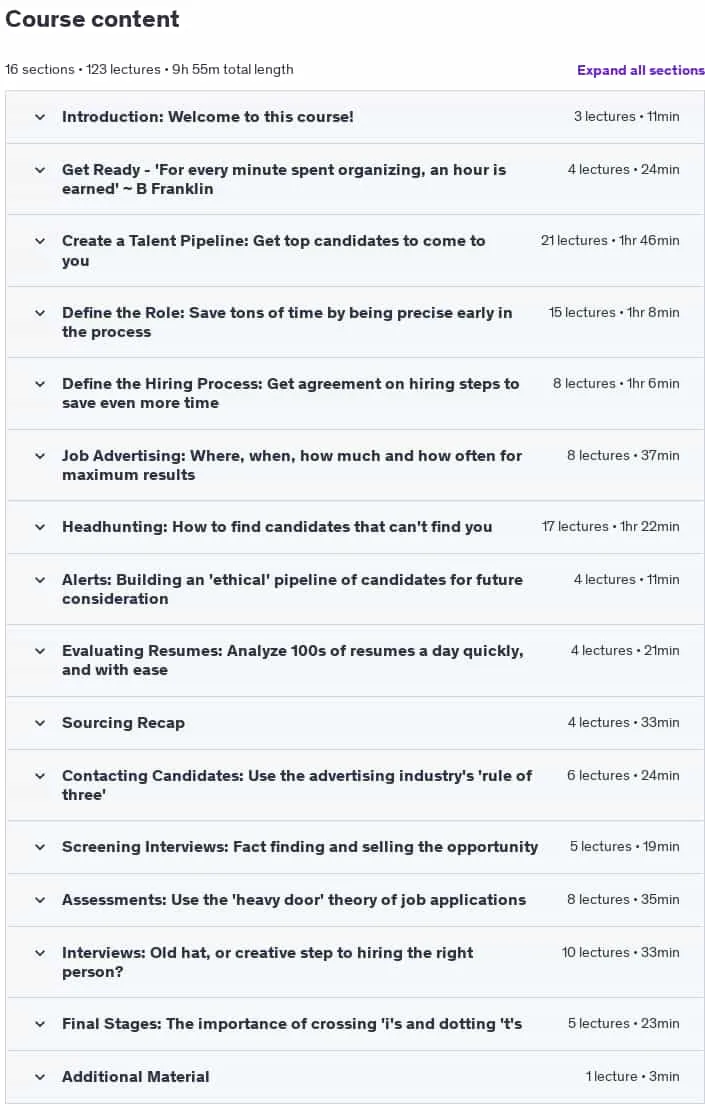 Course content

16 sections • 123 lectures • 9h 55m total length

Expand all sections

Introduction: Welcome to this course! 3 lectures • 11min

Get Ready - 'For every minute spent organizing, an hour is earned' ~ B Franklin 4 lectures • 24min

Create a Talent Pipeline: Get top candidates to come to you 21 lectures • 1hr 46min

Define the Role: Save tons of time by being precise early in the process 15 lectures • 1hr 8min

Define the Hiring Process: Get agreement on hiring steps to save even more time 8 lectures • 1hr 6min

Job Advertising: Where, when, how much and how often for maximum results 8 lectures • 37min

Headhunting: How to find candidates that can't find you 17 lectures • 1hr 22min

Alerts: Building an 'ethical' pipeline of candidates for future consideration 4 lectures • 11min

Evaluating Resumes: Analyze 100s of resumes a day quickly, and with ease 4 lectures • 21min

Sourcing Recap 4 lectures • 33min

Contacting Candidates: Use the advertising industry's 'rule of three' 6 lectures • 24min

Screening Interviews: Fact finding and selling the opportunity 5 lectures • 19min

Assessments: Use the 'heavy door' theory of job applications 8 lectures • 35min

Interviews: Old hat, or creative step to hiring the right person? 10 lectures • 33min

Final Stages: The importance of crossing 'i's and dotting 't's 5 lectures • 23min

Additional Material 1 lecture • 3min